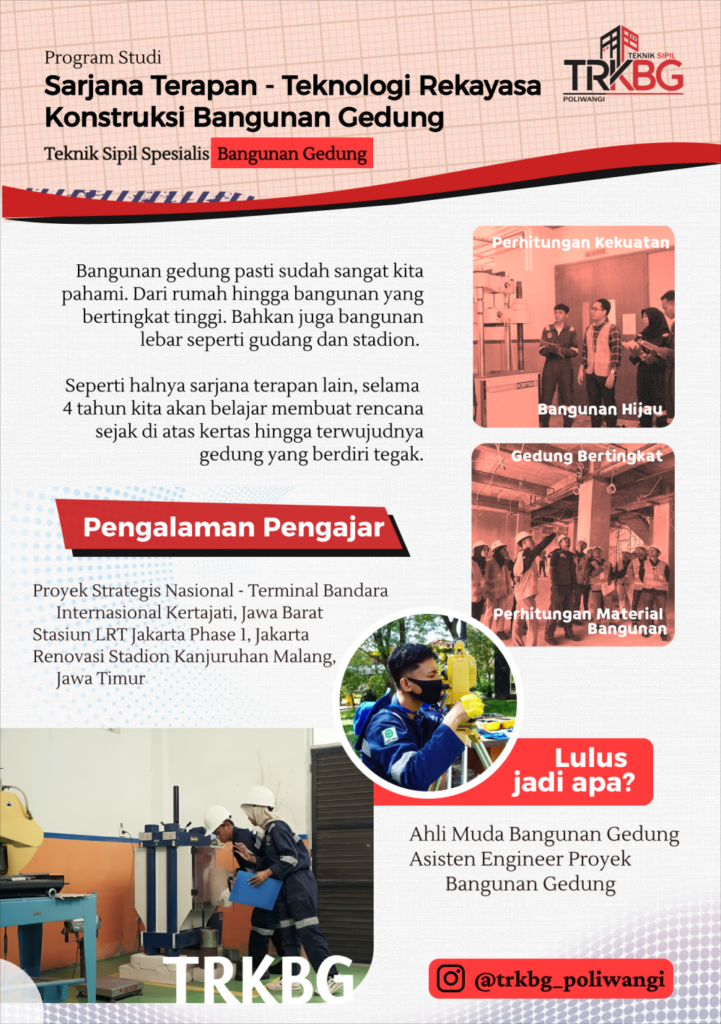 Program Studi
Sarjana Terapan - Teknologi Rekayasa Konstruksi Bangunan Gedung
Teknik Sipil Spesialis Bangunan Gedung

TEKNIK SIPIL
TRKBG
POLIWANGI

Bangunan gedung pasti sudah sangat kita pahami. Dari rumah hingga bangunan yang bertingkat tinggi. Bahkan juga bangunan lebar seperti gudang dan stadion.

Seperti halnya sarjana terapan lain, selama 4 tahun kita akan belajar membuat rencana sejak di atas kertas hingga terwujudnya gedung yang berdiri tegak.

Perhitungan Kekuatan
Bangunan Hijau
Gedung Bertingkat
Perhitungan Material Bangunan

Pengalaman Pengajar

Proyek Strategis Nasional - Terminal Bandara Internasional Kertajati, Jawa Barat
Stasiun LRT Jakarta Phase 1, Jakarta
Renovasi Stadion Kanjuruhan Malang, Jawa Timur

Lulus jadi apa?

Ahli Muda Bangunan Gedung
Asisten Engineer Proyek Bangunan Gedung

TRKBG

@trkbg_poliwangi